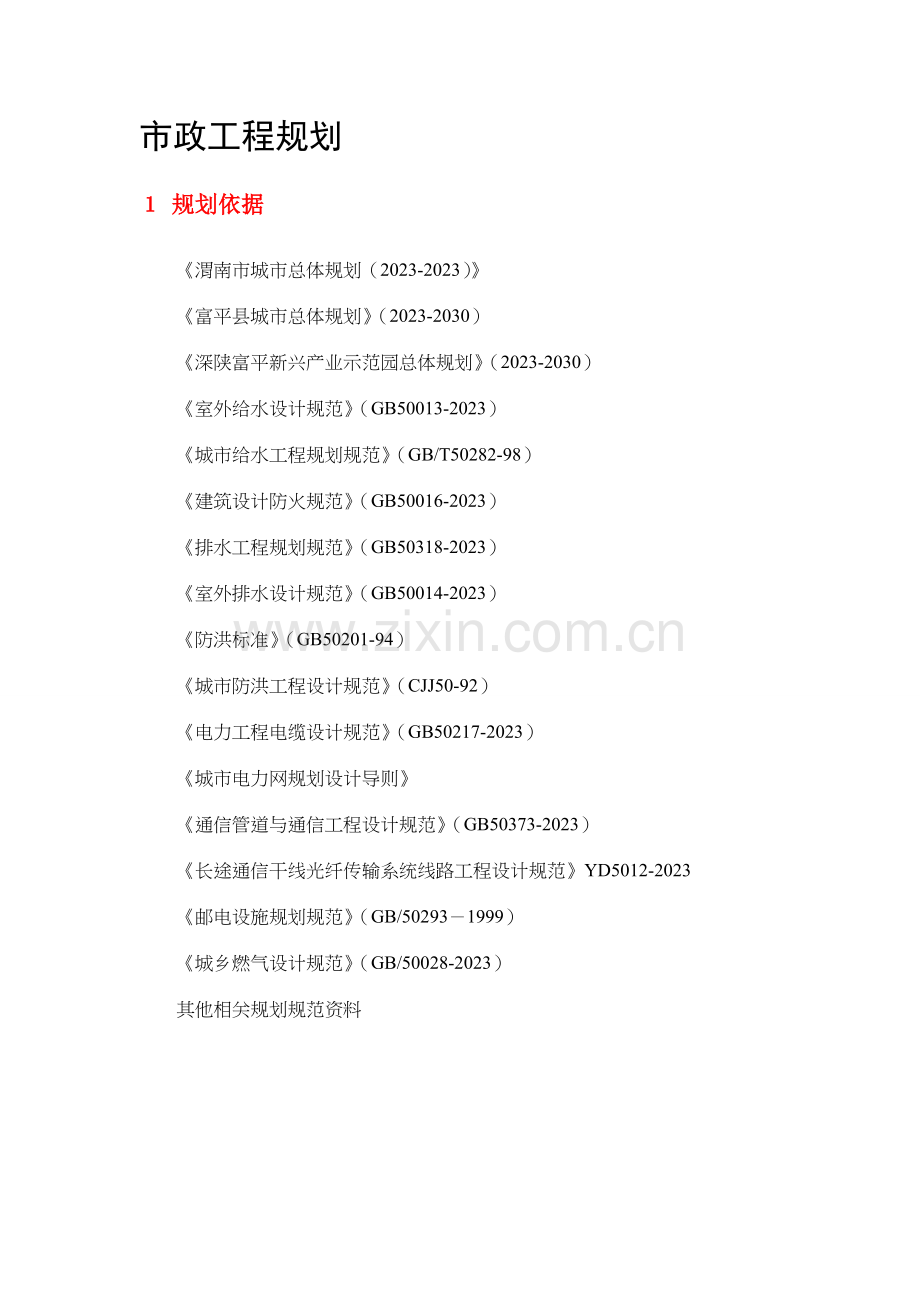 市政工程规划

1 规划依据

《渭南市城市总体规划（2023-2023）》

《富平县城市总体规划》（2023-2030）

《深陕富平新兴产业示范园总体规划》（2023-2030）

《室外给水设计规范》（GB50013-2023）

《城市给水工程规划规范》（GB/T50282-98）

《建筑设计防火规范》（GB50016-2023）

《排水工程规划规范》（GB50318-2023）

《室外排水设计规范》（GB50014-2023）

《防洪标准》（GB50201-94）

《城市防洪工程设计规范》（CJJ50-92）

《电力工程电缆设计规范》（GB50217-2023）

《城市电力网规划设计导则》

《通信管道与通信工程设计规范》（GB50373-2023）

《长途通信干线光纤传输系统线路工程设计规范》YD5012-2023

《邮电设施规划规范》（GB/50293－1999）

《城乡燃气设计规范》（GB/50028-2023）

其他相关规划规范资料

www.zixin.com.cn